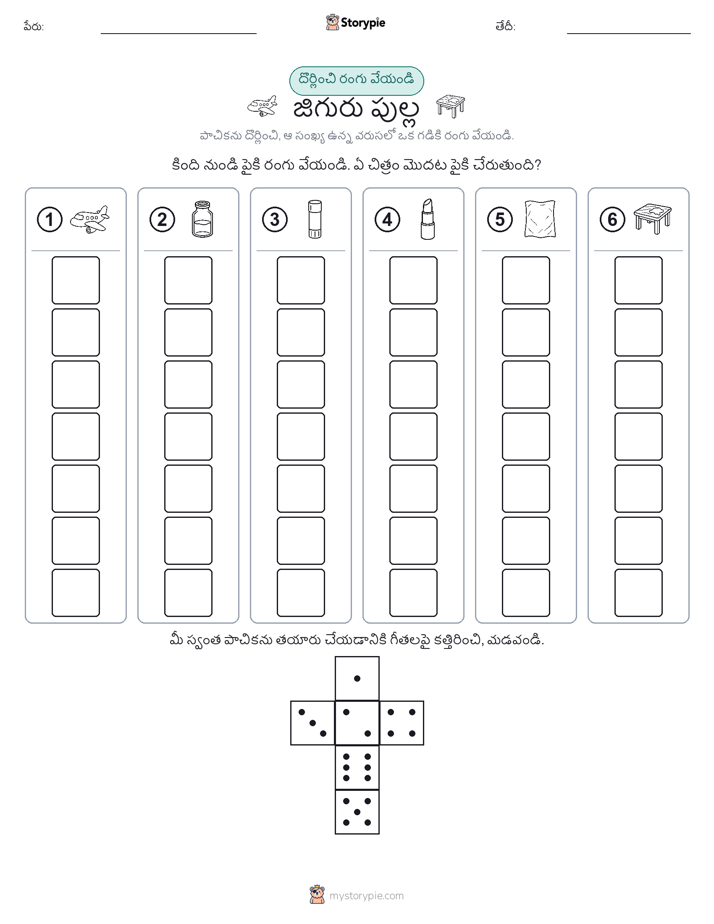 పేరు:

Storypie

తేదీ:

దొర్లించి రంగు వేయండి

జిగురు పుల్ల

పాచికను దొర్లించి, ఆ సంఖ్య ఉన్న వరుసలో ఒక గడికి రంగు వేయండి.

కింది నుండి పైకి రంగు వేయండి. ఏ చిత్రం మొదట పైకి చేరుతుంది?

1 2 3 4 5 6

మీ స్వంత పాచికను తయారు చేయడానికి గీతలపై కత్తిరించి, మడవండి.

mystorypie.com